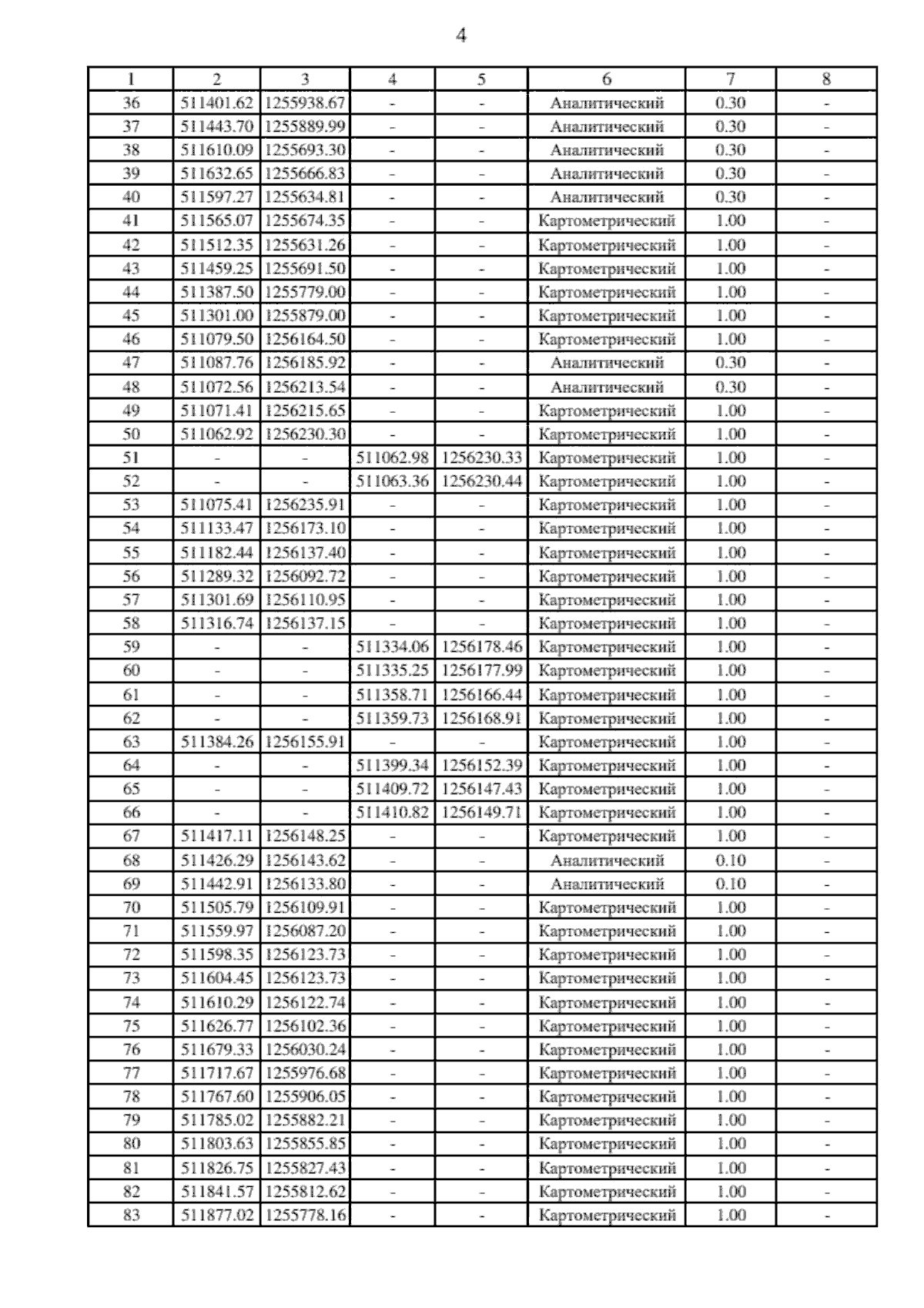 4

| 1 | 2 | 3 | 4 | 5 | 6 | 7 | 8 |
|---|---|---|---|---|---|---|---|
| 36 | 511401.62 | 1255938.67 | - | - | Аналитический | 0.30 | - |
| 37 | 511443.70 | 1255889.99 | - | - | Аналитический | 0.30 | - |
| 38 | 511610.09 | 1255693.30 | - | - | Аналитический | 0.30 | - |
| 39 | 511632.65 | 1255666.83 | - | - | Аналитический | 0.30 | - |
| 40 | 511597.27 | 1255634.81 | - | - | Аналитический | 0.30 | - |
| 41 | 511565.07 | 1255674.35 | - | - | Картометрический | 1.00 | - |
| 42 | 511512.35 | 1255631.26 | - | - | Картометрический | 1.00 | - |
| 43 | 511459.25 | 1255691.50 | - | - | Картометрический | 1.00 | - |
| 44 | 511387.50 | 1255779.00 | - | - | Картометрический | 1.00 | - |
| 45 | 511301.00 | 1255879.00 | - | - | Картометрический | 1.00 | - |
| 46 | 511079.50 | 1256164.50 | - | - | Картометрический | 1.00 | - |
| 47 | 511087.76 | 1256185.92 | - | - | Аналитический | 0.30 | - |
| 48 | 511072.56 | 1256213.54 | - | - | Аналитический | 0.30 | - |
| 49 | 511071.41 | 1256215.65 | - | - | Картометрический | 1.00 | - |
| 50 | 511062.92 | 1256230.30 | - | - | Картометрический | 1.00 | - |
| 51 | - | - | 511062.98 | 1256230.33 | Картометрический | 1.00 | - |
| 52 | - | - | 511063.36 | 1256230.44 | Картометрический | 1.00 | - |
| 53 | 511075.41 | 1256235.91 | - | - | Картометрический | 1.00 | - |
| 54 | 511133.47 | 1256173.10 | - | - | Картометрический | 1.00 | - |
| 55 | 511182.44 | 1256137.40 | - | - | Картометрический | 1.00 | - |
| 56 | 511289.32 | 1256092.72 | - | - | Картометрический | 1.00 | - |
| 57 | 511301.69 | 1256110.95 | - | - | Картометрический | 1.00 | - |
| 58 | 511316.74 | 1256137.15 | - | - | Картометрический | 1.00 | - |
| 59 | - | - | 511334.06 | 1256178.46 | Картометрический | 1.00 | - |
| 60 | - | - | 511335.25 | 1256177.99 | Картометрический | 1.00 | - |
| 61 | - | - | 511358.71 | 1256166.44 | Картометрический | 1.00 | - |
| 62 | - | - | 511359.73 | 1256168.91 | Картометрический | 1.00 | - |
| 63 | 511384.26 | 1256155.91 | - | - | Картометрический | 1.00 | - |
| 64 | - | - | 511399.34 | 1256152.39 | Картометрический | 1.00 | - |
| 65 | - | - | 511409.72 | 1256147.43 | Картометрический | 1.00 | - |
| 66 | - | - | 511410.82 | 1256149.71 | Картометрический | 1.00 | - |
| 67 | 511417.11 | 1256148.25 | - | - | Картометрический | 1.00 | - |
| 68 | 511426.29 | 1256143.62 | - | - | Аналитический | 0.10 | - |
| 69 | 511442.91 | 1256133.80 | - | - | Аналитический | 0.10 | - |
| 70 | 511505.79 | 1256109.91 | - | - | Картометрический | 1.00 | - |
| 71 | 511559.97 | 1256087.20 | - | - | Картометрический | 1.00 | - |
| 72 | 511598.35 | 1256123.73 | - | - | Картометрический | 1.00 | - |
| 73 | 511604.45 | 1256123.73 | - | - | Картометрический | 1.00 | - |
| 74 | 511610.29 | 1256122.74 | - | - | Картометрический | 1.00 | - |
| 75 | 511626.77 | 1256102.36 | - | - | Картометрический | 1.00 | - |
| 76 | 511679.33 | 1256030.24 | - | - | Картометрический | 1.00 | - |
| 77 | 511717.67 | 1255976.68 | - | - | Картометрический | 1.00 | - |
| 78 | 511767.60 | 1255906.05 | - | - | Картометрический | 1.00 | - |
| 79 | 511785.02 | 1255882.21 | - | - | Картометрический | 1.00 | - |
| 80 | 511803.63 | 1255855.85 | - | - | Картометрический | 1.00 | - |
| 81 | 511826.75 | 1255827.43 | - | - | Картометрический | 1.00 | - |
| 82 | 511841.57 | 1255812.62 | - | - | Картометрический | 1.00 | - |
| 83 | 511877.02 | 1255778.16 | - | - | Картометрический | 1.00 | - |